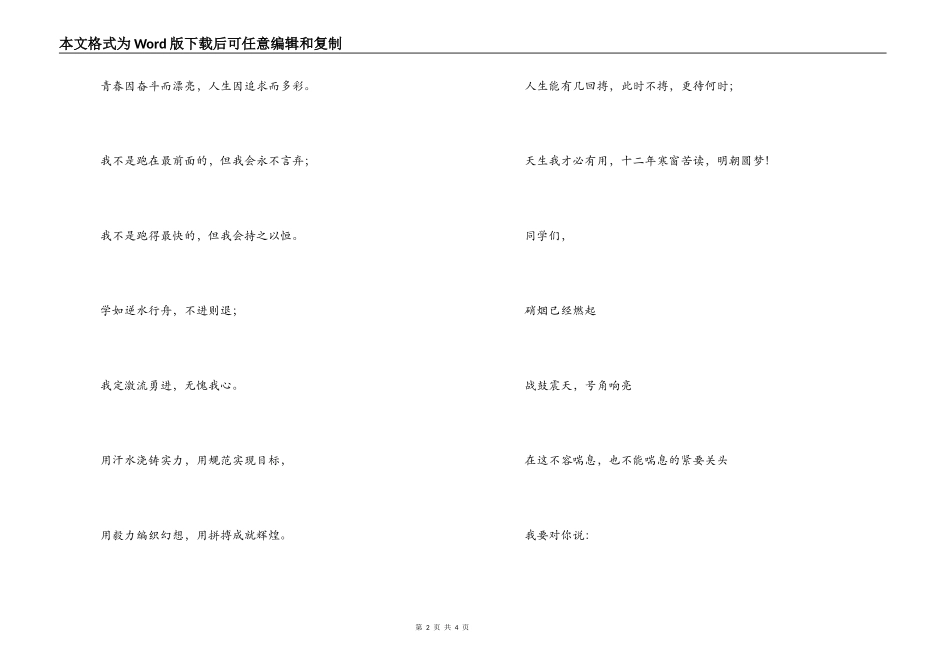 本文格式为Word版下载后可任意编辑和复制

青春因奋斗而漂亮，人生因追求而多彩。

我不是跑在最前面的，但我会永不言弃;

我不是跑得最快的，但我会持之以恒。

学如逆水行舟，不进则退;

我定激流勇进，无愧我心。

用汗水浇铸实力，用规范实现目标，

用毅力编织幻想，用拼搏成就辉煌。

人生能有几回搏，此时不搏，更待何时;

天生我才必有用，十二年寒窗苦读，明朝圆梦!

同学们，

硝烟已经燃起

战鼓震天，号角响亮

在这不容喘息，也不能喘息的紧要关头

我要对你说:

第 2 页 共 4 页